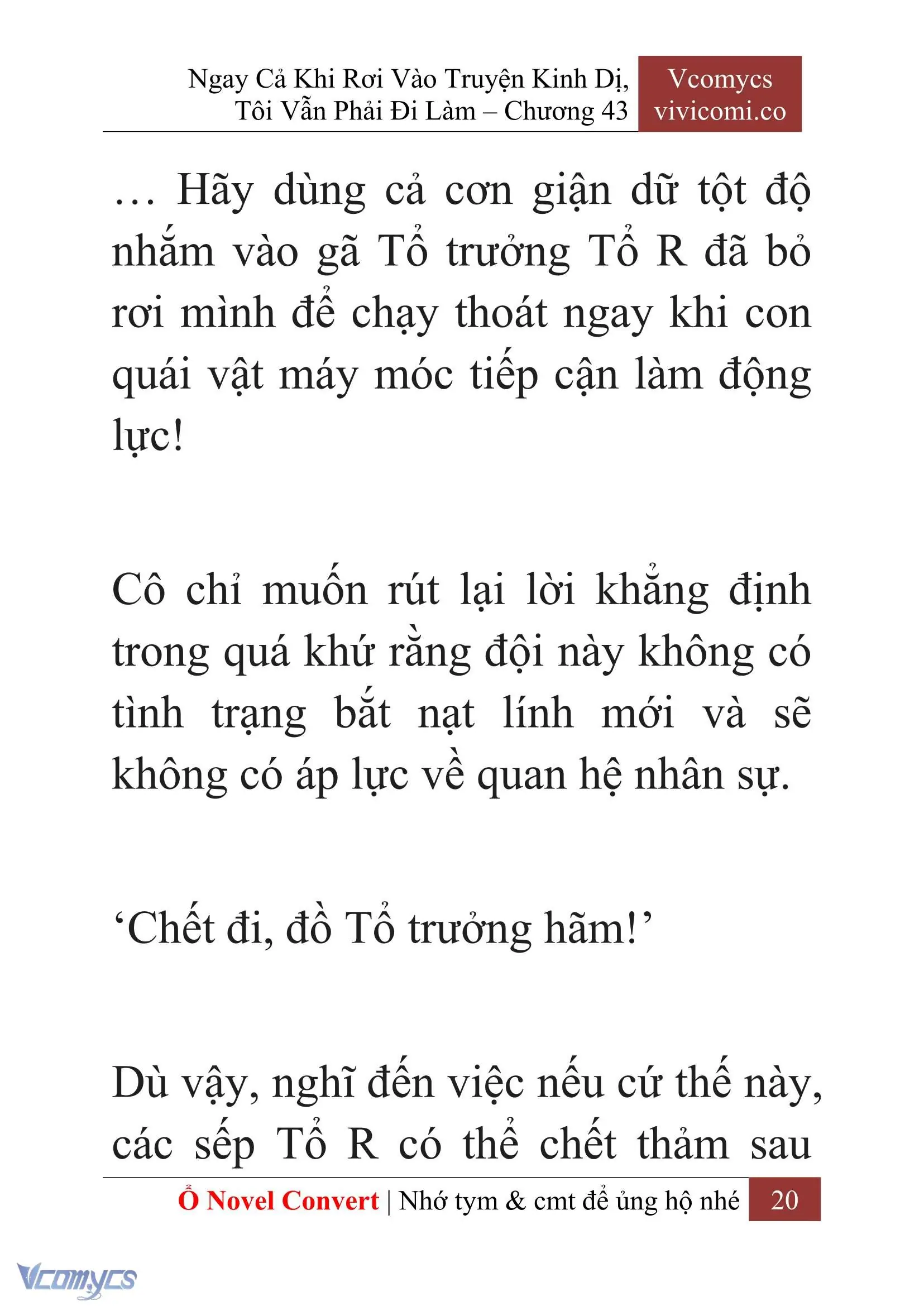 Ngay Cả Khi Rơi Vào Truyện Kinh Dị, Tôi Vẫn Phải Đi Làm – Chương 43

Vcomycs
vivicomi.co

… Hãy dùng cả cơn giận dữ tột độ nhắm vào gã Tổ trưởng Tổ R đã bỏ rơi mình để chạy thoát ngay khi con quái vật máy móc tiếp cận làm động lực!

Cô chỉ muốn rút lại lời khẳng định trong quá khứ rằng đội này không có tình trạng bắt nạt lính mới và sẽ không có áp lực về quan hệ nhân sự.

‘Chết đi, đồ Tổ trưởng hãm!’

Dù vậy, nghĩ đến việc nếu cứ thế này, các sếp Tổ R có thể chết thảm sau

Ổ Novel Convert | Nhớ tym & cmt để ủng hộ nhé 20

Vcomycs